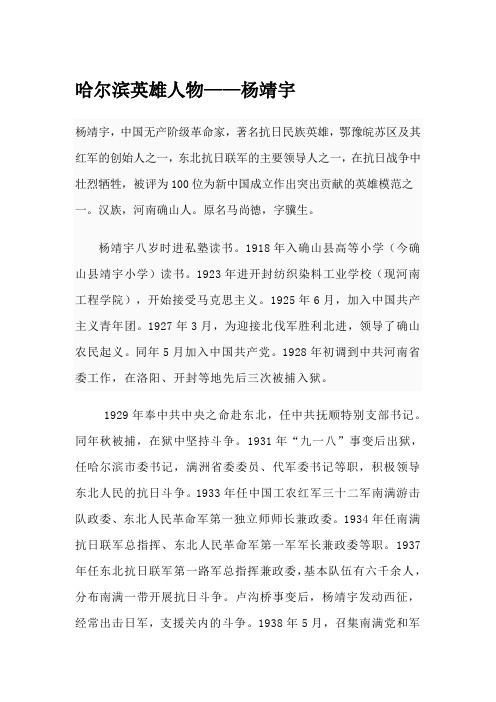 哈尔滨英雄人物——杨靖宇

杨靖宇，中国无产阶级革命家，著名抗日民族英雄，鄂豫皖苏区及其红军的创始人之一，东北抗日联军的主要领导人之一，在抗日战争中壮烈牺牲，被评为100位为新中国成立作出突出贡献的英雄模范之一。汉族，河南确山人。原名马尚德，字骥生。

杨靖宇八岁时进私塾读书。1918年入确山县高等小学（今确山县靖宇小学）读书。1923年进开封纺织染料工业学校（现河南工程学院），开始接受马克思主义。1925年6月，加入中国共产主义青年团。1927年3月，为迎接北伐军胜利北进，领导了确山农民起义。同年5月加入中国共产党。1928年初调到中共河南省委工作，在洛阳、开封等地先后三次被捕入狱。

1929年奉中共中央之命赴东北，任中共抚顺特别支部书记。同年秋被捕，在狱中坚持斗争。1931年“九一八”事变后出狱，任哈尔滨市委书记，满洲省委委员、代军委书记等职，积极领导东北人民的抗日斗争。1933年任中国工农红军三十二军南满游击队政委、东北人民革命军第一独立师师长兼政委。1934年任南满抗日联军总指挥、东北人民革命军第一军军长兼政委等职。1937年任东北抗日联军第一路军总指挥兼政委，基本队伍有六千余人，分布南满一带开展抗日斗争。卢沟桥事变后，杨靖宇发动西征，经常出击日军，支援关内的斗争。1938年5月，召集南满党和军